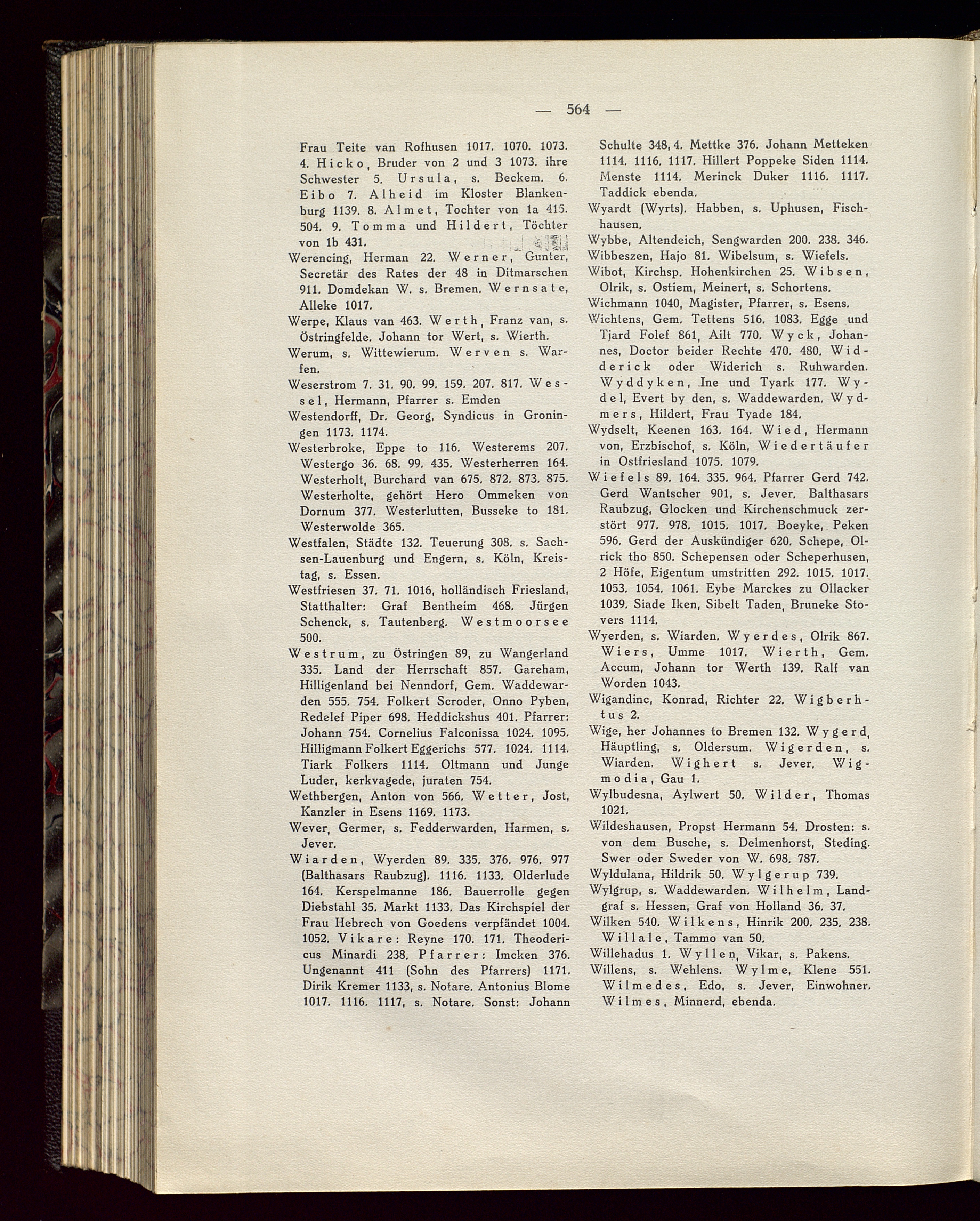 — 564 —

Frau Teite van Rofhusen 1017. 1070. 1073. 4. Hicko, Bruder von 2 und 3 1073. ihre Schwester 5. Ursula, s. Beckem. 6. Eibo 7. Alheid im Kloster Blankenburg 1139. 8. Almet, Tochter von 1a 415. 504. 9. Tomma und Hildert, Töchter von 1b 431.

Werencing, Herman 22. Werner, Gunter, Secretär des Rates der 48 in Ditmarschen 911. Domdekan W. s. Bremen. Wernsate, Alleke 1017.

Werpe, Klaus van 463. Werth, Franz van, s. Östringfelde. Johann tor Wert, s. Wierth.

Werum, s. Wittewierum. Werven s. Warfen.

Weserstrom 7. 31. 90. 99. 159. 207. 817. Wessel, Hermann, Pfarrer s. Emden

Westendorff, Dr. Georg, Syndicus in Groningen 1173. 1174.

Westerbroke, Eppe to 116. Westerems 207. Westergo 36. 68. 99. 435. Westerherren 164. Westerholt, Burchard van 675. 872. 873. 875. Westerholte, gehört Hero Ommeken von Dornum 377. Westerlutten, Busseke to 181. Westerwolde 365.

Westfalen, Städte 132. Teuerung 308. s. Sachsen-Lauenburg und Engern, s. Köln, Kreistag, s. Essen.

Westfriesen 37. 71. 1016, holländisch Friesland, Statthalter: Graf Bentheim 468. Jürgen Schenck, s. Tautenberg. Westmoorsee 500.

Westrum, zu Östringen 89, zu Wangerland 335. Land der Herrschaft 857. Gareham, Hilligenland bei Nenndorf, Gem. Waddewarden 555. 754. Folkert Scroder, Onno Pyben, Redelef Piper 698. Heddickshus 401. Pfarrer: Johann 754. Cornelius Falconissa 1024. 1095. Hilligmann Folkert Eggerichs 577. 1024. 1114. Tiark Folkers 1114. Oltmann und Junge Luder, kerkvagede, juraten 754.

Wethbergen, Anton von 566. Wetter, Jost, Kanzler in Esens 1169. 1173.

Wever, Germer, s. Fedderwarden, Harmen, s. Jever.

Wiarden, Wyerden 89. 335. 376. 976. 977 (Balthasars Raubzug). 1116. 1133. Olderlude 164. Kerspelmanne 186. Bauerrolle gegen Diebstahl 35. Markt 1133. Das Kirchspiel der Frau Hebrech von Goedens verpfändet 1004. 1052. Vikare: Reyne 170. 171. Theodericus Minardi 238. Pfarrer: Imcken 376. Ungenannt 411 (Sohn des Pfarrers) 1171. Dirik Kremer 1133, s. Notare. Antonius Blome 1017. 1116. 1117, s. Notare. Sonst: Johann Schulte 348, 4. Mettke 376. Johann Metteken 1114. 1116. 1117. Hillert Poppeke Siden 1114. Menste 1114. Merinck Duker 1116. 1117. Taddick ebenda.

Wyardt (Wyrts). Habben, s. Uphusen, Fischhausen.

Wybbe, Altendeich, Sengwarden 200. 238. 346.

Wibbeszen, Hajo 81. Wibelsum, s. Wiefels.

Wibot, Kirchsp. Hohenkirchen 25. Wibsen, Olrik, s. Ostiem, Meinert, s. Schortens.

Wichmann 1040, Magister, Pfarrer, s. Esens.

Wichtens, Gem. Tettens 516. 1083. Egge und Tjard Folef 861, Ailt 770. Wyck, Johannes, Doctor beider Rechte 470. 480. Widderick oder Widerich s. Ruhwarden. Wyddyken, Ine und Tyark 177. Wydel, Evert by den, s. Waddewarden. Wydmers, Hildert, Frau Tyade 184.

Wydselt, Keenen 163. 164. Wied, Hermann von, Erzbischof, s. Köln, Wiedertäufer in Ostfriesland 1075. 1079.

Wiefels 89. 164. 335. 964. Pfarrer Gerd 742. Gerd Wantscher 901, s. Jever. Balthasars Raubzug, Glocken und Kirchenschmuck zerstört 977. 978. 1015. 1017. Boeyke, Peken 596. Gerd der Auskündiger 620. Schepe, Olrick tho 850. Schepensen oder Scheperhusen, 2 Höfe, Eigentum umstritten 292. 1015. 1017. 1053. 1054. 1061. Eybe Marckes zu Ollacker 1039. Siade Iken, Sibelt Taden, Bruneke Stovers 1114.

Wyerden, s. Wiarden. Wyerdes, Olrik 867. Wiers, Umme 1017. Wierth, Gem. Accum, Johann tor Werth 139. Ralf van Worden 1043.

Wigandinc, Konrad, Richter 22. Wigberhtus 2.

Wige, her Johannes to Bremen 132. Wygerd, Häuptling, s. Oldersum. Wigerden, s. Wiarden. Wighert s. Jever. Wigmodia, Gau 1.

Wylbudesna, Aylwert 50. Wilder, Thomas 1021.

Wildeshausen, Propst Hermann 54. Drosten: s. von dem Busche, s. Delmenhorst, Steding. Swer oder Sweder von W. 698. 787.

Wyldulana, Hildrik 50. Wylgerup 739.

Wylgrup, s. Waddewarden. Wilhelm, Landgraf s. Hessen, Graf von Holland 36. 37.

Wilken 540. Wilkens, Hinrik 200. 235. 238. Willale, Tammo van 50.

Willehadus 1. Wyllen, Vikar, s. Pakens.

Willens, s. Wehlens. Wylme, Klene 551. Wilmedes, Edo, s. Jever, Einwohner. Wilmes, Minnerd, ebenda.